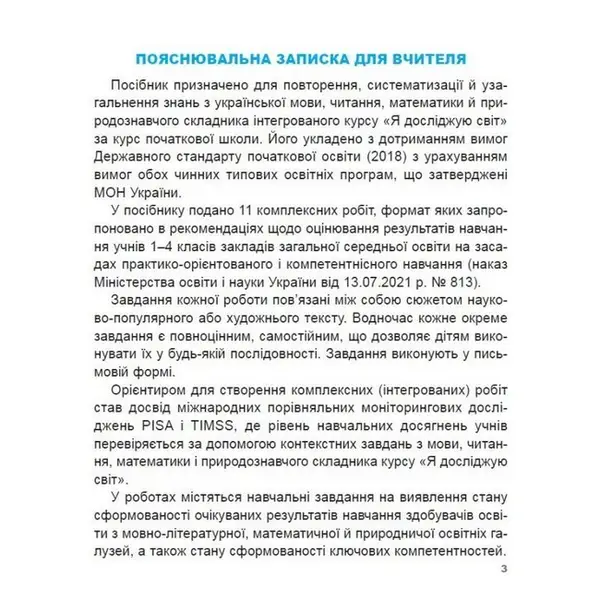 ПОЯСНЮВАЛЬНА ЗАПИСКА ДЛЯ ВЧИТЕЛЯ

Посібник призначено для повторення, систематизації й узагальнення знань з української мови, читання, математики й природознавчого складника інтегрованого курсу «Я досліджую світ» за курс початкової школи. Його укладено з дотриманням вимог Державного стандарту початкової освіти (2018) з урахуванням вимог обох чинних типових освітніх програм, що затверджені МОН України.

У посібнику подано 11 комплексних робіт, формат яких запропоновано в рекомендаціях щодо оцінювання результатів навчання учнів 1–4 класів закладів загальної середньої освіти на засадах практико-орієнтованого і компетентнісного навчання (наказ Міністерства освіти і науки України від 13.07.2021 р. № 813).

Завдання кожної роботи пов'язані між собою сюжетом науково-популярного або художнього тексту. Водночас кожне окреме завдання є повноцінним, самостійним, що дозволяє дітям виконувати їх у будь-якій послідовності. Завдання виконують у письмовій формі.

Орієнтиром для створення комплексних (інтегрованих) робіт став досвід міжнародних порівняльних моніторингових досліджень PISA і TIMSS, де рівень навчальних досягнень учнів перевіряється за допомогою контекстних завдань з мови, читання, математики і природознавчого складника курсу «Я досліджую світ».

У роботах містяться навчальні завдання на виявлення стану сформованості очікуваних результатів навчання здобувачів освіти з мовно-літературної, математичної й природничої освітніх галузей, а також стану сформованості ключових компетентностей.

3